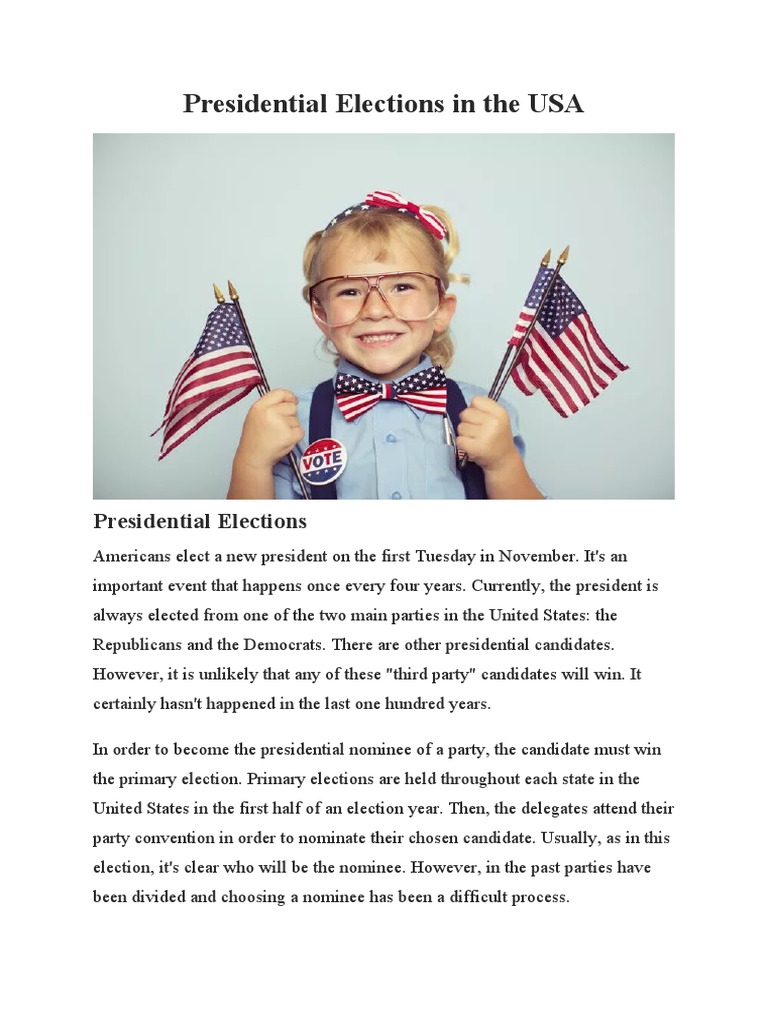 Presidential Elections in the USA

VOTE

Presidential Elections

Americans elect a new president on the first Tuesday in November. It's an important event that happens once every four years. Currently, the president is always elected from one of the two main parties in the United States: the Republicans and the Democrats. There are other presidential candidates. However, it is unlikely that any of these "third party" candidates will win. It certainly hasn't happened in the last one hundred years.

In order to become the presidential nominee of a party, the candidate must win the primary election. Primary elections are held throughout each state in the United States in the first half of an election year. Then, the delegates attend their party convention in order to nominate their chosen candidate. Usually, as in this election, it's clear who will be the nominee. However, in the past parties have been divided and choosing a nominee has been a difficult process.